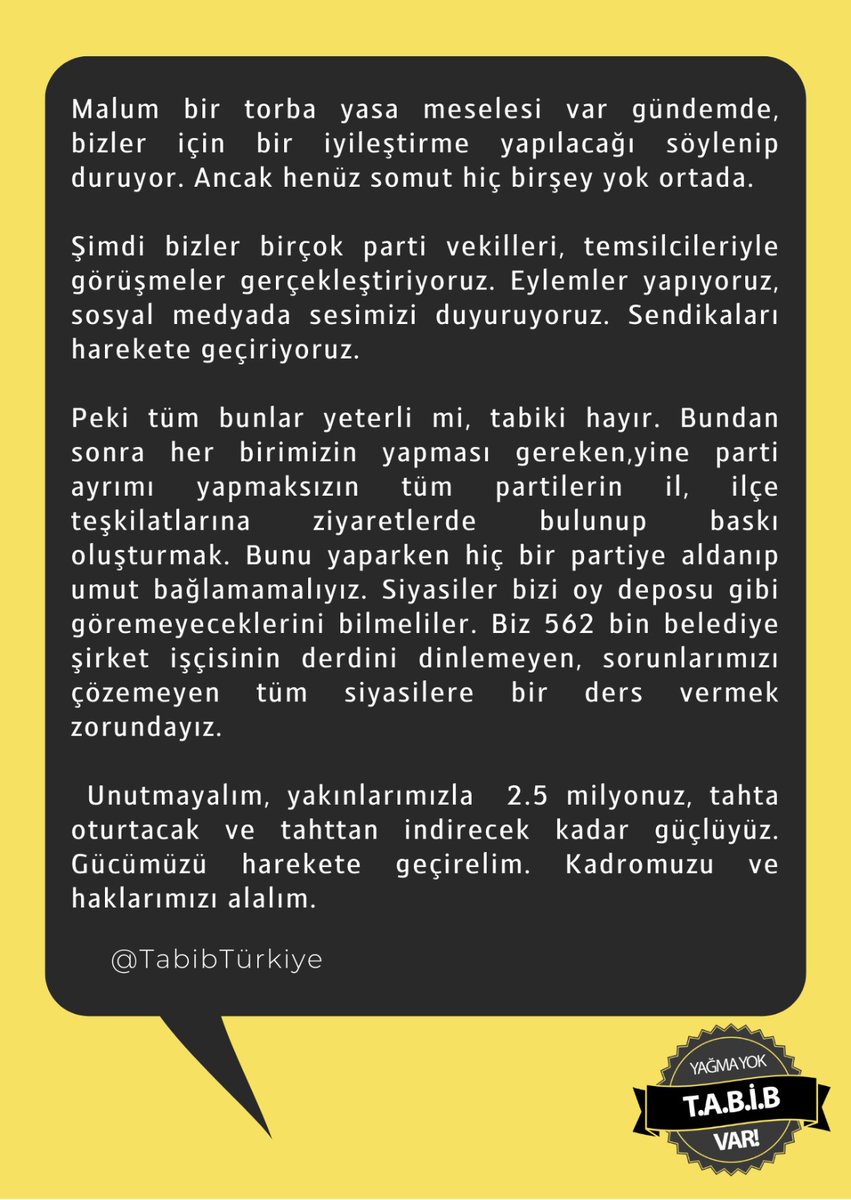 Malum bir torba yasa meselesi var gündemde, bizler için bir iyileştirme yapılacağı söylenip duruyor. Ancak henüz somut hiç birşey yok ortada.

Şimdi bizler birçok parti vekilleri, temsilcileriyle görüşmeler gerçekleştiriyoruz. Eylemler yapıyoruz, sosyal medyada sesimizi duyuruyoruz. Sendikaları harekete geçiriyoruz.

Peki tüm bunlar yeterli mi, tabiki hayır. Bundan sonra her birimizin yapması gereken,yine parti ayrımı yapmaksızın tüm partilerin il, ilçe teşkilatlarına ziyaretlerde bulunup baskı oluşturmak. Bunu yaparken hiç bir partiye aldanıp umut bağlamamalıyız. Siyasiler bizi oy deposu gibi göremeyeceklerini bilmeliler. Biz 562 bin belediye şirket işçisinin derdini dinlemeyen, sorunlarımızı çözemeyen tüm siyasilere bir ders vermek zorundayız.

Unutmayalım, yakınlarımızla 2.5 milyonuz, tahta oturtacak ve tahttan indirecek kadar güçlüyüz. Gücümüzü harekete geçirelim. Kadromuzu ve haklarımızı alalım.

@TabibTürkiye

YAĞMA YOK
T.A.B.İ.B
VAR!